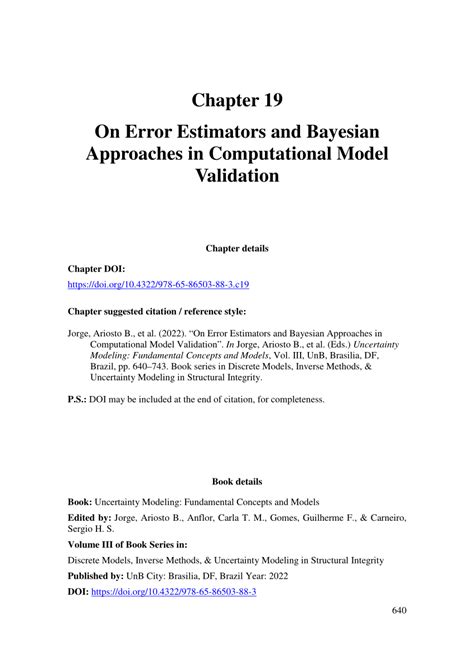 Chapter 19

On Error Estimators and Bayesian Approaches in Computational Model Validation

Chapter details

Chapter DOI:

https://doi.org/10.4322/978-65-86503-88-3.c19

Chapter suggested citation / reference style:

Jorge, Ariosto B., et al. (2022). “On Error Estimators and Bayesian Approaches in Computational Model Validation”. In Jorge, Ariosto B., et al. (Eds.) Uncertainty Modeling: Fundamental Concepts and Models, Vol. III, UnB, Brasilia, DF, Brazil, pp. 640–743. Book series in Discrete Models, Inverse Methods, & Uncertainty Modeling in Structural Integrity.

P.S.: DOI may be included at the end of citation, for completeness.

Book details

Book: Uncertainty Modeling: Fundamental Concepts and Models

Edited by: Jorge, Ariosto B., Anflor, Carla T. M., Gomes, Guilherme F., & Carneiro, Sergio H. S.

Volume III of Book Series in:

Discrete Models, Inverse Methods, & Uncertainty Modeling in Structural Integrity

Published by: UnB City: Brasilia, DF, Brazil Year: 2022

DOI: https://doi.org/10.4322/978-65-86503-88-3

640